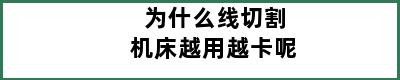 为什么线切割
机床越用越卡呢